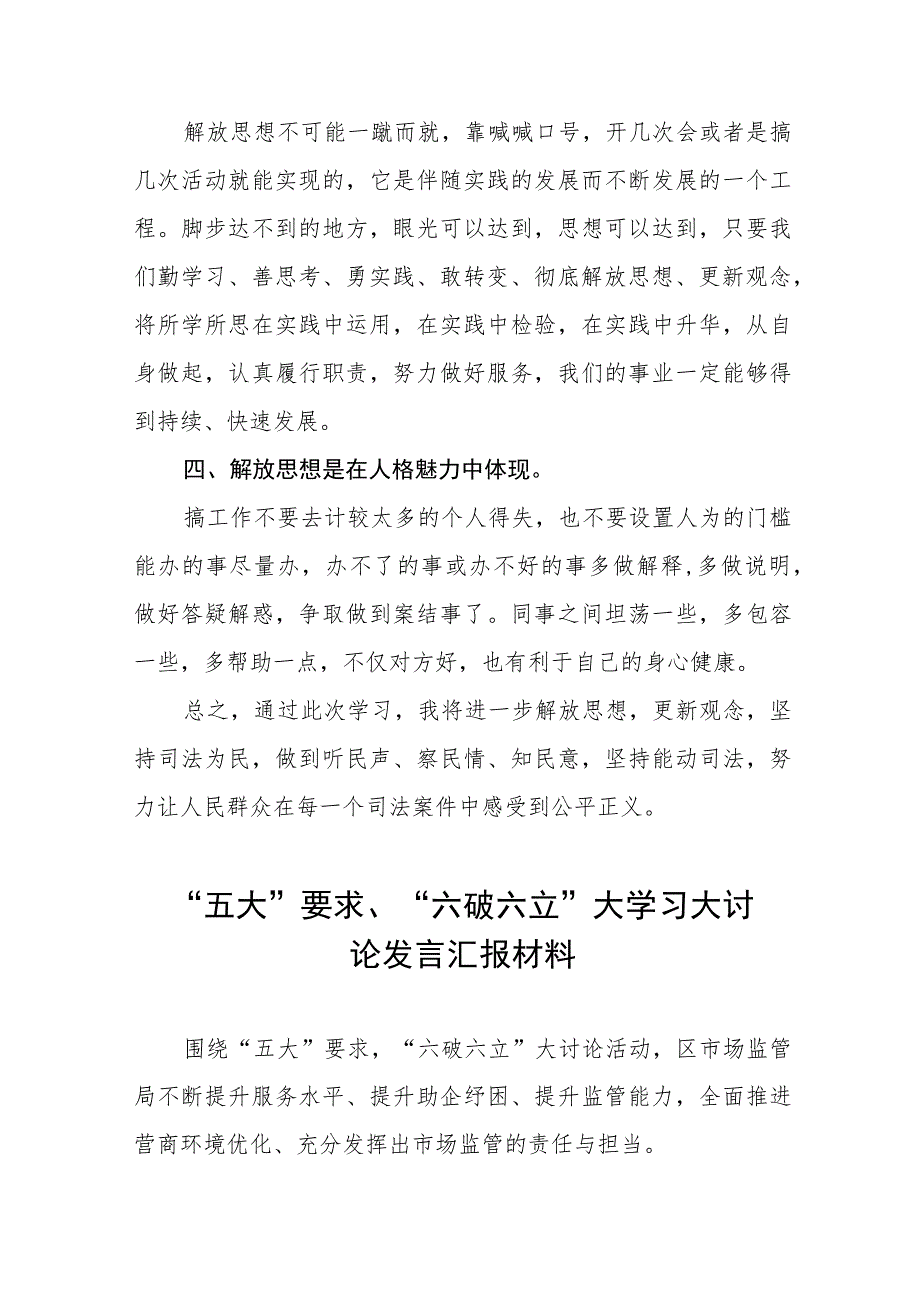 解放思想不可能一蹴而就，靠喊喊口号，开几次会或者是搞几次活动就能实现的，它是伴随实践的发展而不断发展的一个工程。脚步达不到的地方，眼光可以达到，思想可以达到，只要我们勤学习、善思考、勇实践、敢转变、彻底解放思想、更新观念，将所学所思在实践中运用，在实践中检验，在实践中升华，从自身做起，认真履行职责，努力做好服务，我们的事业一定能够得到持续、快速发展。

四、解放思想是在人格魅力中体现。

搞工作不要去计较太多的个人得失，也不要设置人为的门槛能办的事尽量办，办不了的事或办不好的事多做解释，多做说明，做好答疑解惑，争取做到案结事了。同事之间坦荡一些，多包容一些，多帮助一点，不仅对方好，也有利于自己的身心健康。

总之，通过此次学习，我将进一步解放思想，更新观念，坚持司法为民，做到听民声、察民情、知民意，坚持能动司法，努力让人民群众在每一个司法案件中感受到公平正义。

“五大”要求、“六破六立”大学习大讨论发言汇报材料

围绕“五大”要求，“六破六立”大讨论活动，区市场监管局不断提升服务水平、提升助企纾困、提升监管能力，全面推进营商环境优化、充分发挥出市场监管的责任与担当。